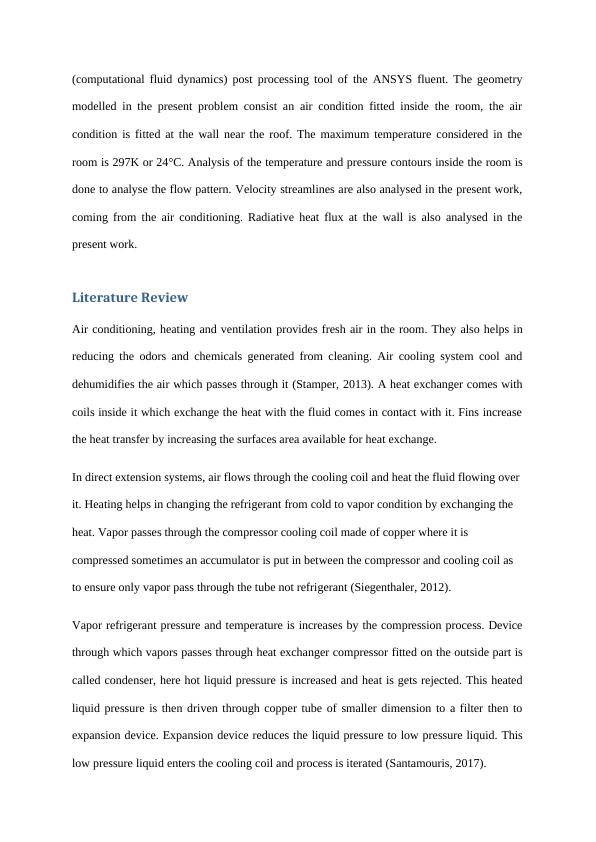 (computational fluid dynamics) post processing tool of the ANSYS fluent. The geometry modelled in the present problem consist an air condition fitted inside the room, the air condition is fitted at the wall near the roof. The maximum temperature considered in the room is 297K or 24°C. Analysis of the temperature and pressure contours inside the room is done to analyse the flow pattern. Velocity streamlines are also analysed in the present work, coming from the air conditioning. Radiative heat flux at the wall is also analysed in the present work.

Literature Review

Air conditioning, heating and ventilation provides fresh air in the room. They also helps in reducing the odors and chemicals generated from cleaning. Air cooling system cool and dehumidifies the air which passes through it (Stamper, 2013). A heat exchanger comes with coils inside it which exchange the heat with the fluid comes in contact with it. Fins increase the heat transfer by increasing the surfaces area available for heat exchange.

In direct extension systems, air flows through the cooling coil and heat the fluid flowing over it. Heating helps in changing the refrigerant from cold to vapor condition by exchanging the heat. Vapor passes through the compressor cooling coil made of copper where it is compressed sometimes an accumulator is put in between the compressor and cooling coil as to ensure only vapor pass through the tube not refrigerant (Siegenthaler, 2012).

Vapor refrigerant pressure and temperature is increases by the compression process. Device through which vapors passes through heat exchanger compressor fitted on the outside part is called condenser, here hot liquid pressure is increased and heat is gets rejected. This heated liquid pressure is then driven through copper tube of smaller dimension to a filter then to expansion device. Expansion device reduces the liquid pressure to low pressure liquid. This low pressure liquid enters the cooling coil and process is iterated (Santamouris, 2017).